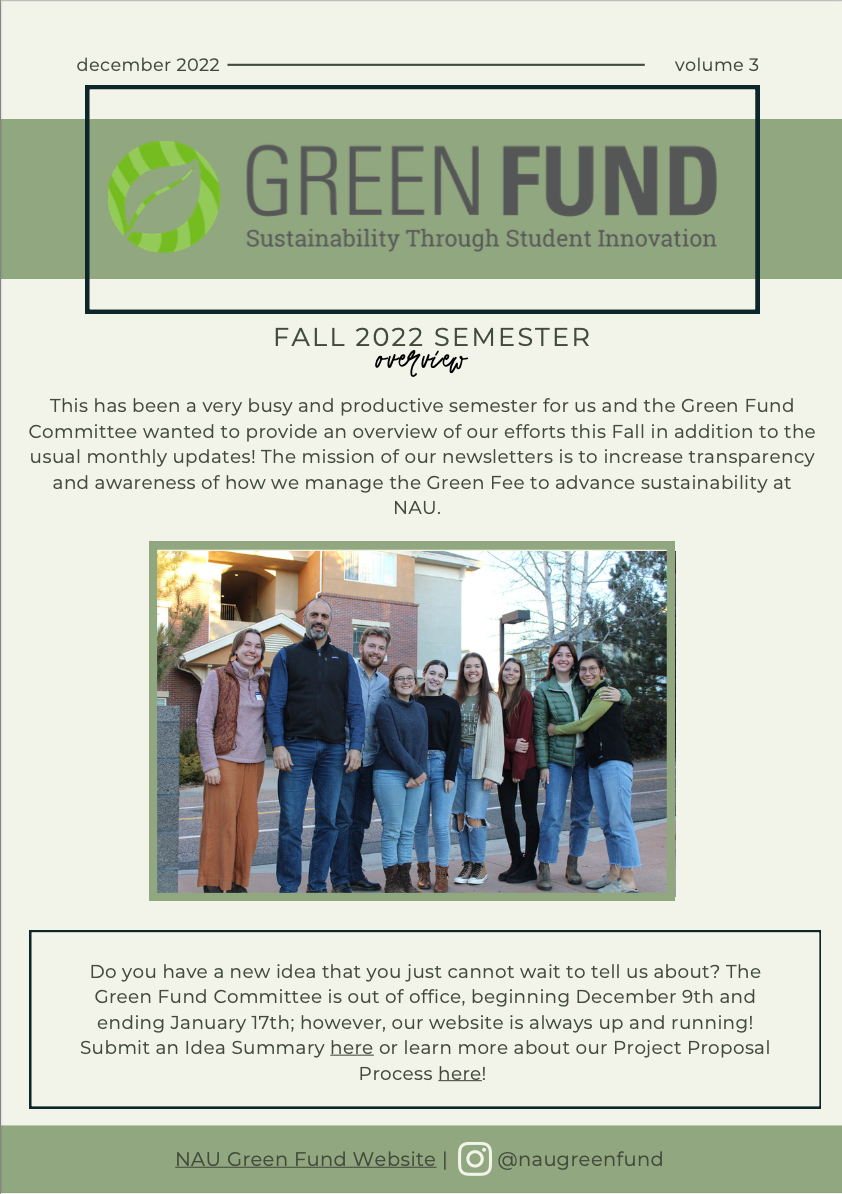 december 2022 volume 3

GREEN FUND
Sustainability Through Student Innovation

FALL 2022 SEMESTER
overview

This has been a very busy and productive semester for us and the Green Fund Committee wanted to provide an overview of our efforts this Fall in addition to the usual monthly updates! The mission of our newsletters is to increase transparency and awareness of how we manage the Green Fee to advance sustainability at NAU.

Do you have a new idea that you just cannot wait to tell us about? The Green Fund Committee is out of office, beginning December 9th and ending January 17th; however, our website is always up and running! Submit an Idea Summary here or learn more about our Project Proposal Process here!

NAU Green Fund Website | @naugreenfund